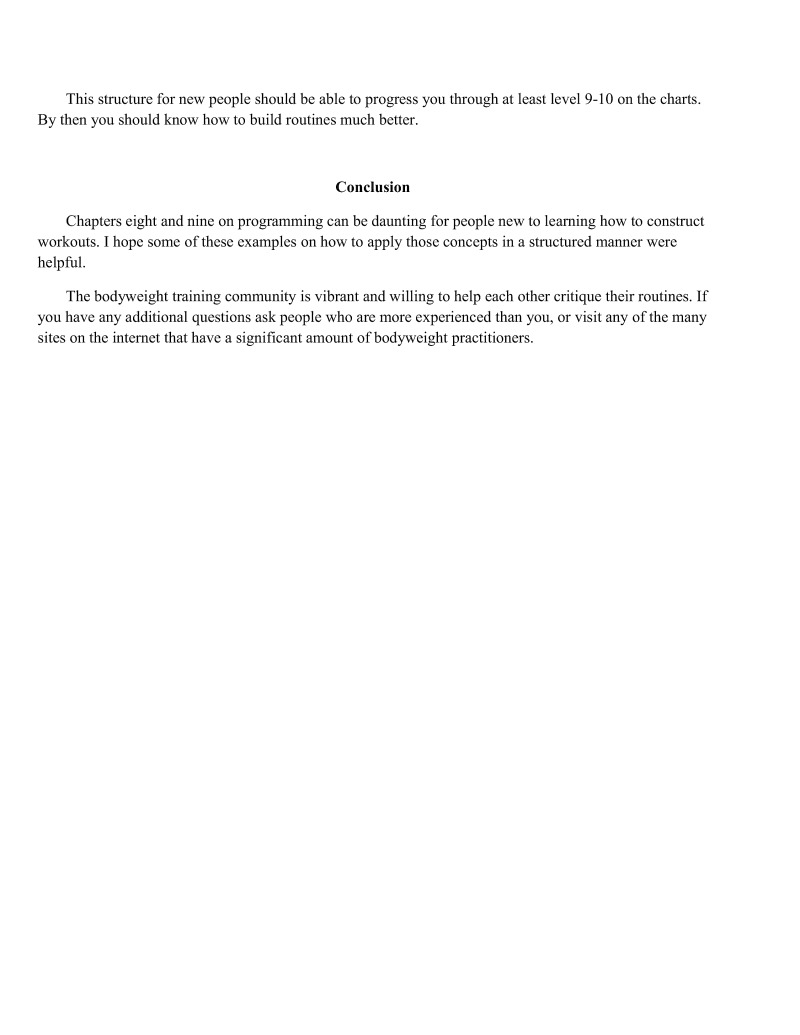 This structure for new people should be able to progress you through at least level 9-10 on the charts. By then you should know how to build routines much better.

Conclusion

Chapters eight and nine on programming can be daunting for people new to learning how to construct workouts. I hope some of these examples on how to apply those concepts in a structured manner were helpful.

The bodyweight training community is vibrant and willing to help each other critique their routines. If you have any additional questions ask people who are more experienced than you, or visit any of the many sites on the internet that have a significant amount of bodyweight practitioners.